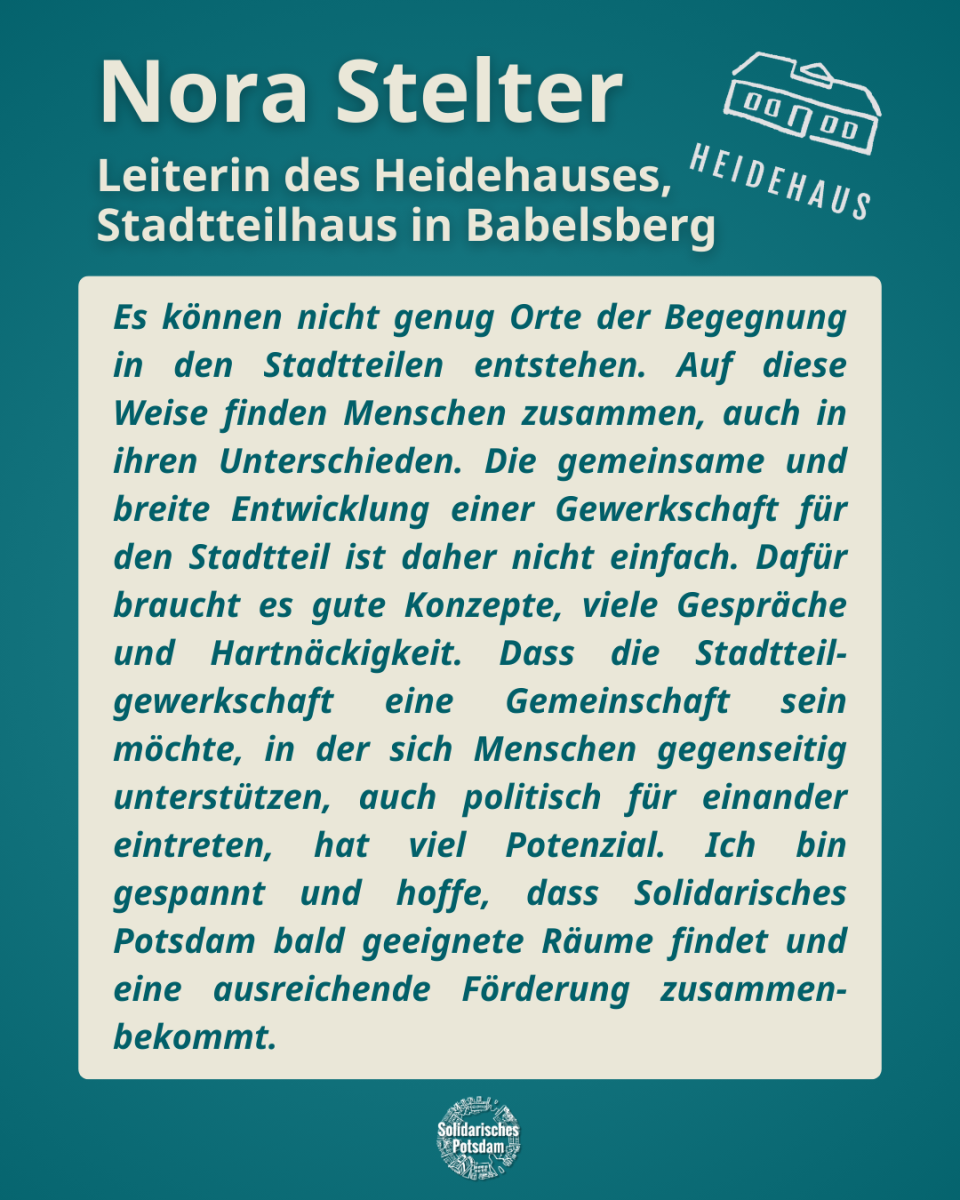 Nora Stelter

Leiterin des Heidehauses, Stadtteilhaus in Babelsberg

HEIDEHAUS

Es können nicht genug Orte der Begegnung in den Stadtteilen entstehen. Auf diese Weise finden Menschen zusammen, auch in ihren Unterschieden. Die gemeinsame und breite Entwicklung einer Gewerkschaft für den Stadtteil ist daher nicht einfach. Dafür braucht es gute Konzepte, viele Gespräche und Hartnäckigkeit. Dass die Stadtteilgewerkschaft eine Gemeinschaft sein möchte, in der sich Menschen gegenseitig unterstützen, auch politisch für einander eintreten, hat viel Potenzial. Ich bin gespannt und hoffe, dass Solidarisches Potsdam bald geeignete Räume findet und eine ausreichende Förderung zusammenbekommt.

Solidarisches Potsdam